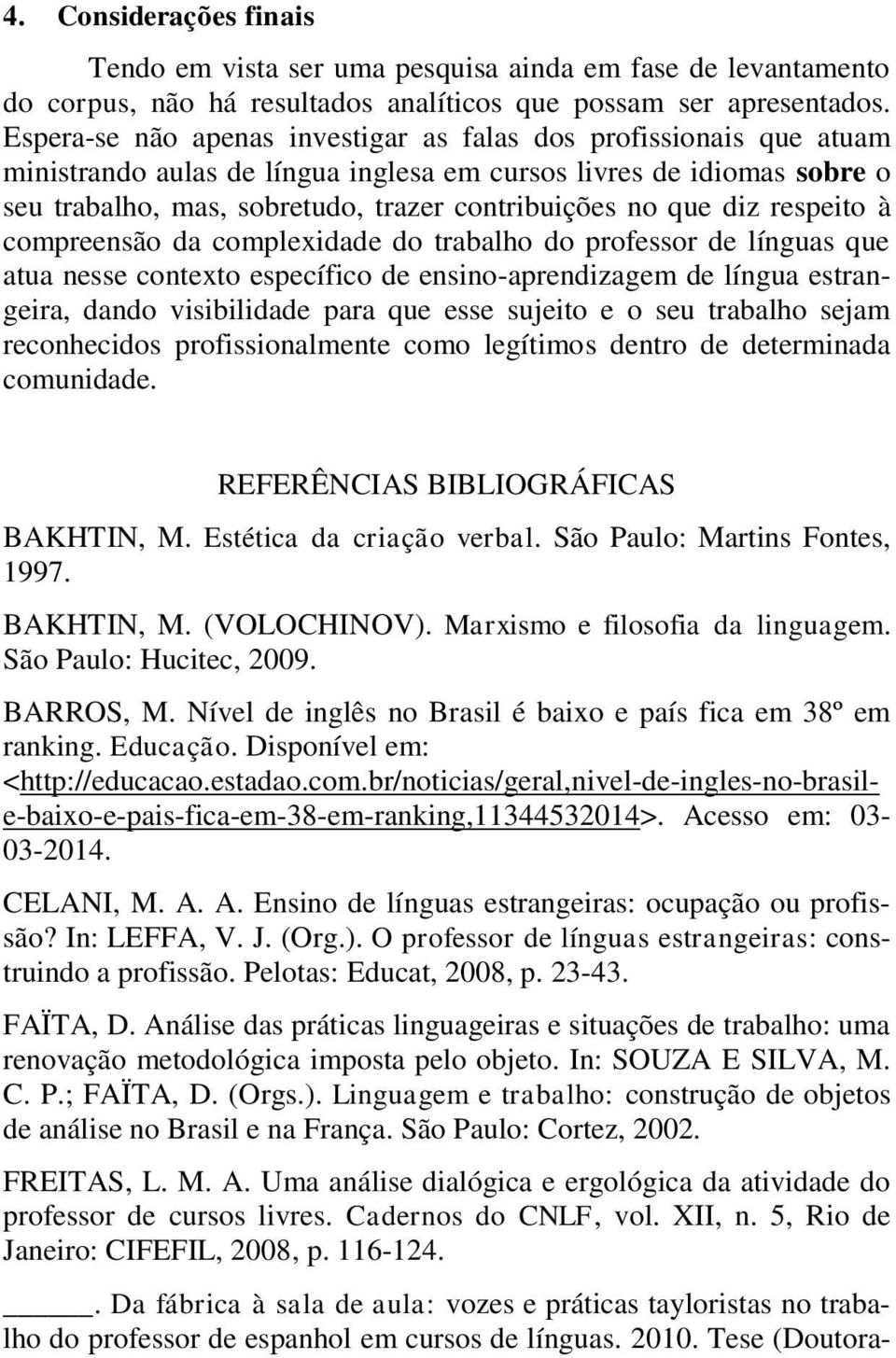 4. Considerações finais

Tendo em vista ser uma pesquisa ainda em fase de levantamento do corpus, não há resultados analíticos que possam ser apresentados. Espera-se não apenas investigar as falas dos profissionais que atuam ministrando aulas de língua inglesa em cursos livres de idiomas sobre o seu trabalho, mas, sobretudo, trazer contribuições no que diz respeito à compreensão da complexidade do trabalho do professor de línguas que atua nesse contexto específico de ensino-aprendizagem de língua estrangeira, dando visibilidade para que esse sujeito e o seu trabalho sejam reconhecidos profissionalmente como legítimos dentro de determinada comunidade.

REFERÊNCIAS BIBLIOGRÁFICAS

BAKHTIN, M. Estética da criação verbal. São Paulo: Martins Fontes, 1997.

BAKHTIN, M. (VOLOCHINOV). Marxismo e filosofia da linguagem. São Paulo: Hucitec, 2009.

BARROS, M. Nível de inglês no Brasil é baixo e país fica em 38º em ranking. Educação. Disponível em: <http://educacao.estadao.com.br/noticias/geral,nivel-de-ingles-no-brasil-e-baixo-e-pais-fica-em-38-em-ranking,11344532014>. Acesso em: 03-03-2014.

CELANI, M. A. A. Ensino de línguas estrangeiras: ocupação ou profissão? In: LEFFA, V. J. (Org.). O professor de línguas estrangeiras: construindo a profissão. Pelotas: Educat, 2008, p. 23-43.

FAÏTA, D. Análise das práticas linguageiras e situações de trabalho: uma renovação metodológica imposta pelo objeto. In: SOUZA E SILVA, M. C. P.; FAÏTA, D. (Orgs.). Linguagem e trabalho: construção de objetos de análise no Brasil e na França. São Paulo: Cortez, 2002.

FREITAS, L. M. A. Uma análise dialógica e ergológica da atividade do professor de cursos livres. Cadernos do CNLF, vol. XII, n. 5, Rio de Janeiro: CIFEFIL, 2008, p. 116-124.

_____. Da fábrica à sala de aula: vozes e práticas tayloristas no trabalho do professor de espanhol em cursos de línguas. 2010. Tese (Doutora-